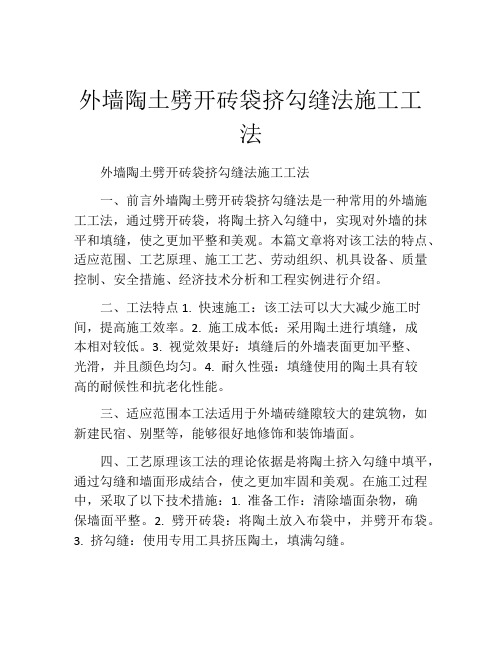 外墙陶土劈开砖袋挤勾缝法施工工法

外墙陶土劈开砖袋挤勾缝法施工工法

一、前言外墙陶土劈开砖袋挤勾缝法是一种常用的外墙施工工法，通过劈开砖袋，将陶土挤入勾缝中，实现对外墙的抹平和填缝，使之更加平整和美观。本篇文章将对该工法的特点、适应范围、工艺原理、施工工艺、劳动组织、机具设备、质量控制、安全措施、经济技术分析和工程实例进行介绍。

二、工法特点 1. 快速施工：该工法可以大大减少施工时间，提高施工效率。2. 施工成本低：采用陶土进行填缝，成本相对较低。3. 视觉效果好：填缝后的外墙表面更加平整、光滑，并且颜色均匀。4. 耐久性强：填缝使用的陶土具有较高的耐候性和抗老化性能。

三、适应范围本工法适用于外墙砖缝隙较大的建筑物，如新建民宿、别墅等，能够很好地修饰和装饰墙面。

四、工艺原理该工法的理论依据是将陶土挤入勾缝中填平，通过勾缝和墙面形成结合，使之更加牢固和美观。在施工过程中，采取了以下技术措施：1. 准备工作：清除墙面杂物，确保墙面平整。2. 劈开砖袋：将陶土放入布袋中，并劈开布袋。3. 挤勾缝：使用专用工具挤压陶土，填满勾缝。